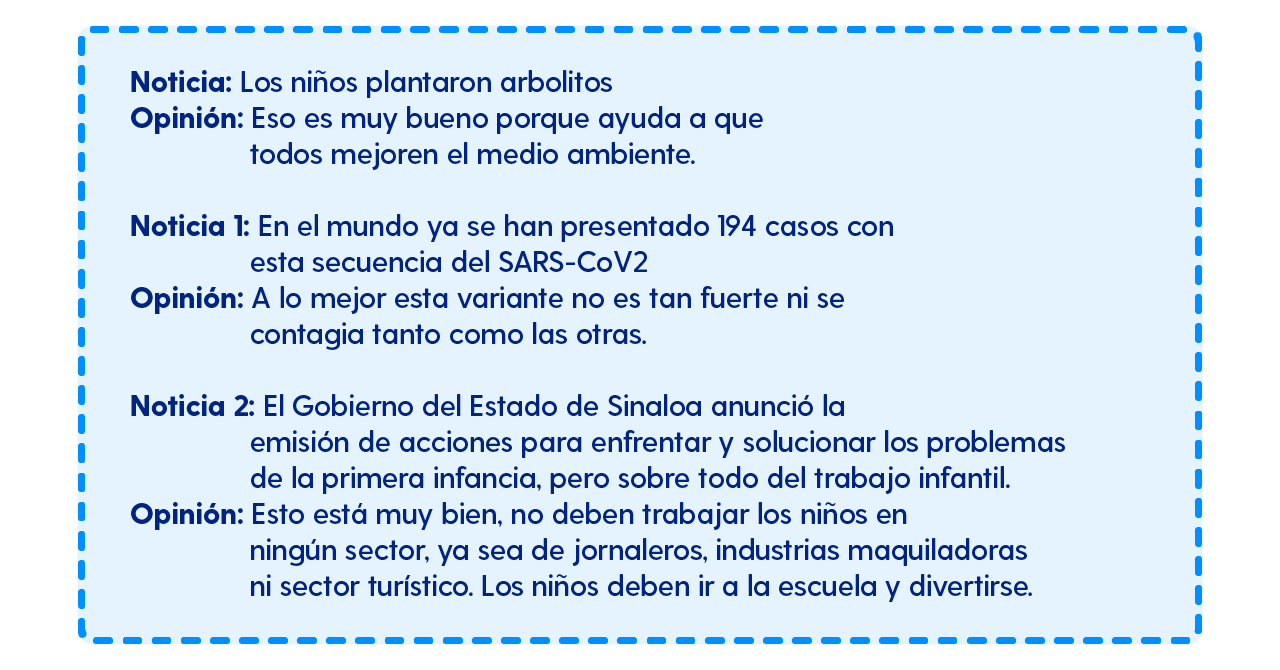 Noticia: Los niños plantaron arbolitos
Opinión: Eso es muy bueno porque ayuda a que todos mejoren el medio ambiente.

Noticia 1: En el mundo ya se han presentado 194 casos con esta secuencia del SARS-CoV2
Opinión: A lo mejor esta variante no es tan fuerte ni se contagia tanto como las otras.

Noticia 2: El Gobierno del Estado de Sinaloa anunció la emisión de acciones para enfrentar y solucionar los problemas de la primera infancia, pero sobre todo del trabajo infantil.
Opinión: Esto está muy bien, no deben trabajar los niños en ningún sector, ya sea de jornaleros, industrias maquiladoras ni sector turístico. Los niños deben ir a la escuela y divertirse.